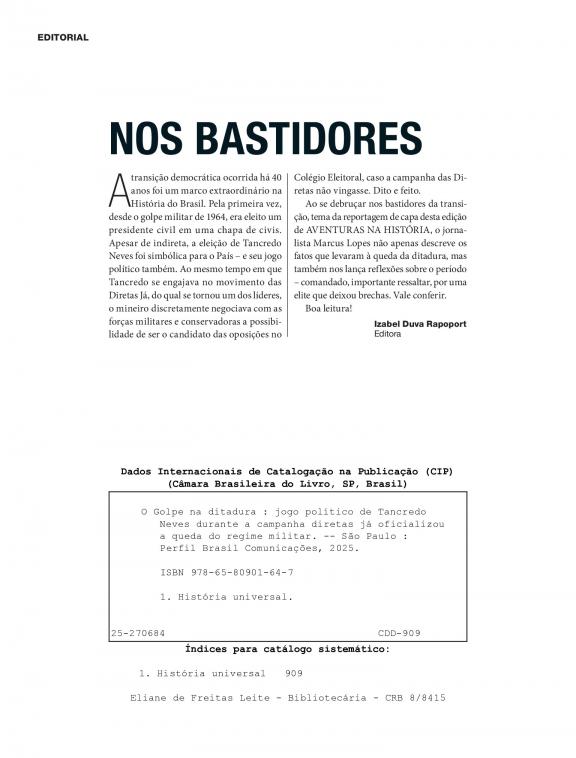 EDITORIAL

NOS BASTIDORES

A transição democrática ocorrida há 40 anos foi um marco extraordinário na História do Brasil. Pela primeira vez, desde o golpe militar de 1964, era eleito um presidente civil em uma chapa de civis. Apesar de indireta, a eleição de Tancredo Neves foi simbólica para o País – e seu jogo político também. Ao mesmo tempo em que Tancredo se engajava no movimento das Diretas Já, do qual se tornou um dos líderes, o mineiro discretamente negociava com as forças militares e conservadoras a possibilidade de ser o candidato das oposições no Colégio Eleitoral, caso a campanha das Diretas não vingasse. Dito e feito.

Ao se debruçar nos bastidores da transição, tema da reportagem de capa desta edição de AVENTURAS NA HISTÓRIA, o jornalista Marcus Lopes não apenas descreve os fatos que levaram à queda da ditadura, mas também nos lança reflexões sobre o período – comandado, importante ressaltar, por uma elite que deixou brechas. Vale conferir.

Boa leitura!

Izabel Duva Rapoport
Editora

Dados Internacionais de Catalogação na Publicação (CIP)
(Câmara Brasileira do Livro, SP, Brasil)

O Golpe na ditadura : jogo político de Tancredo Neves durante a campanha diretas já oficializou a queda do regime militar. -- São Paulo : Perfil Brasil Comunicações, 2025.

ISBN 978-65-80901-64-7

1. História universal.

25-270684 CDD-909

Índices para catálogo sistemático:

1. História universal 909

Eliane de Freitas Leite - Bibliotecária - CRB 8/8415